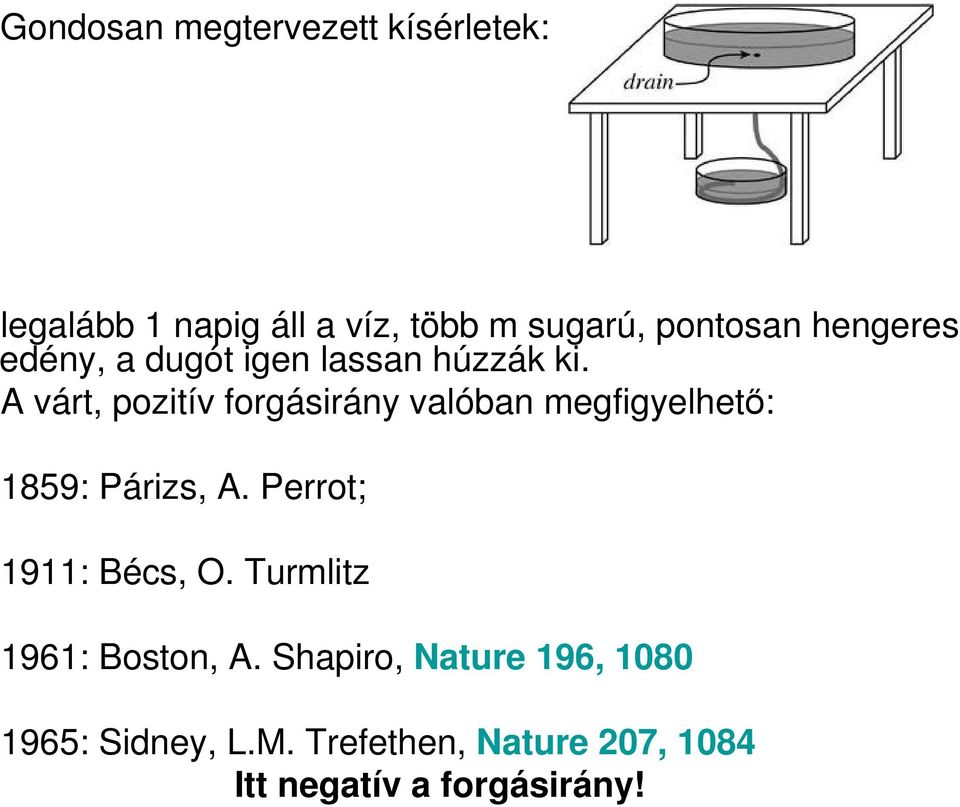 Gondosan megtervezett kísérletek:

drain

legalább 1 napig áll a víz, több m sugarú, pontosan hengeres edény, a dugót igen lassan húzzák ki.
A várt, pozitív forgásirány valóban megfigyelhető:

1859: Párizs, A. Perrot;

1911: Bécs, O. Turmlitz

1961: Boston, A. Shapiro, Nature 196, 1080

1965: Sidney, L.M. Trefethen, Nature 207, 1084
Itt negatív a forgásirány!